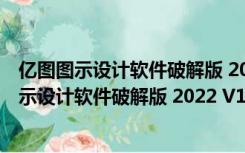 亿图图示设计软件破解版 20
示设计软件破解版 2022 V1